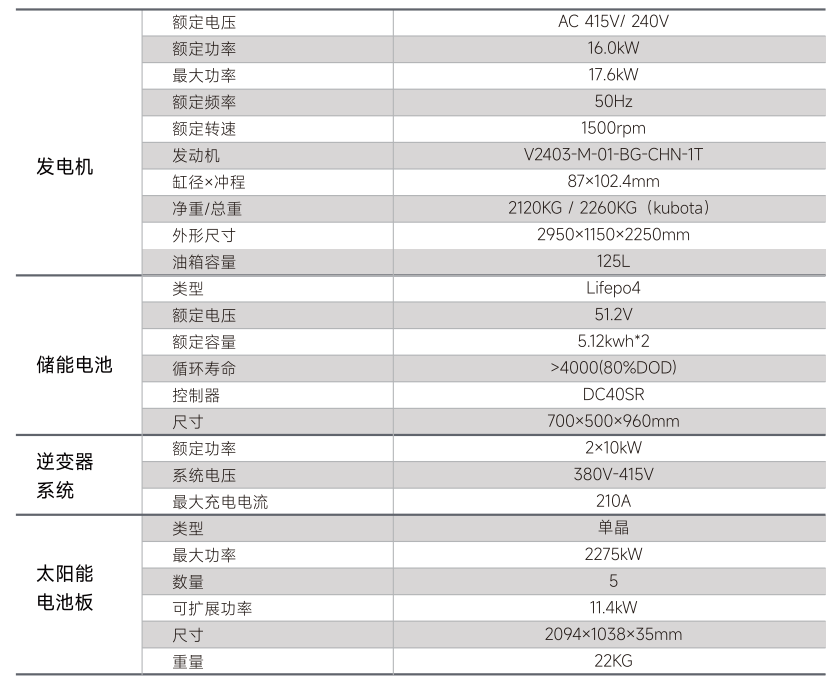 | | | |
|---|---|---|
| 发电机 | 额定电压 | AC 415V/ 240V |
| | 额定功率 | 16.0kW |
| | 最大功率 | 17.6kW |
| | 额定频率 | 50Hz |
| | 额定转速 | 1500rpm |
| | 发动机 | V2403-M-01-BG-CHN-1T |
| | 缸径×冲程 | 87×102.4mm |
| | 净重/总重 | 2120KG / 2260KG（kubota） |
| | 外形尺寸 | 2950×1150×2250mm |
| | 油箱容量 | 125L |
| 储能电池 | 类型 | Lifepo4 |
| | 额定电压 | 51.2V |
| | 额定容量 | 5.12kwh*2 |
| | 循环寿命 | >4000(80%DOD) |
| | 控制器 | DC40SR |
| | 尺寸 | 700×500×960mm |
| 逆变器系统 | 额定功率 | 2×10kW |
| | 系统电压 | 380V-415V |
| | 最大充电电流 | 210A |
| 太阳能电池板 | 类型 | 单晶 |
| | 最大功率 | 2275kW |
| | 数量 | 5 |
| | 可扩展功率 | 11.4kW |
| | 尺寸 | 2094×1038×35mm |
| | 重量 | 22KG |